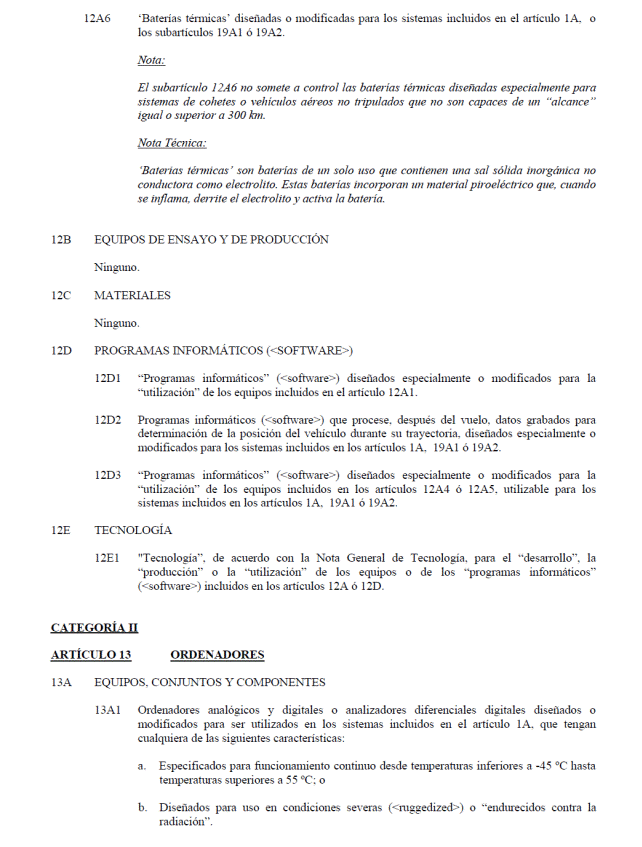 12A6 'Baterías térmicas' diseñadas o modificadas para los sistemas incluidos en el artículo 1A, o los subartículos 19A1 ó 19A2.

Nota:

El subartículo 12A6 no somete a control las baterías térmicas diseñadas especialmente para sistemas de cohetes o vehículos aéreos no tripulados que no son capaces de un "alcance" igual o superior a 300 km.

Nota Técnica:

'Baterías térmicas' son baterías de un solo uso que contienen una sal sólida inorgánica no conductora como electrolito. Estas baterías incorporan un material piroeléctrico que, cuando se inflama, derrite el electrolito y activa la batería.

12B EQUIPOS DE ENSAYO Y DE PRODUCCIÓN

Ninguno.

12C MATERIALES

Ninguno.

12D PROGRAMAS INFORMÁTICOS (<SOFTWARE>)

12D1 "Programas informáticos" (<software>) diseñados especialmente o modificados para la "utilización" de los equipos incluidos en el artículo 12A1.

12D2 Programas informáticos (<software>) que procese, después del vuelo, datos grabados para determinación de la posición del vehículo durante su trayectoria, diseñados especialmente o modificados para los sistemas incluidos en los artículos 1A, 19A1 ó 19A2.

12D3 "Programas informáticos" (<software>) diseñados especialmente o modificados para la "utilización" de los equipos incluidos en los artículos 12A4 ó 12A5, utilizable para los sistemas incluidos en los artículos 1A, 19A1 ó 19A2.

12E TECNOLOGÍA

12E1 "Tecnología", de acuerdo con la Nota General de Tecnología, para el "desarrollo", la "producción" o la "utilización" de los equipos o de los "programas informáticos" (<software>) incluidos en los artículos 12A ó 12D.

CATEGORÍA II

ARTÍCULO 13 ORDENADORES

13A EQUIPOS, CONJUNTOS Y COMPONENTES

13A1 Ordenadores analógicos y digitales o analizadores diferenciales digitales diseñados o modificados para ser utilizados en los sistemas incluidos en el artículo 1A, que tengan cualquiera de las siguientes características:

a. Especificados para funcionamiento continuo desde temperaturas inferiores a -45 °C hasta temperaturas superiores a 55 °C; o

b. Diseñados para uso en condiciones severas (<ruggedized>) o "endurecidos contra la radiación".